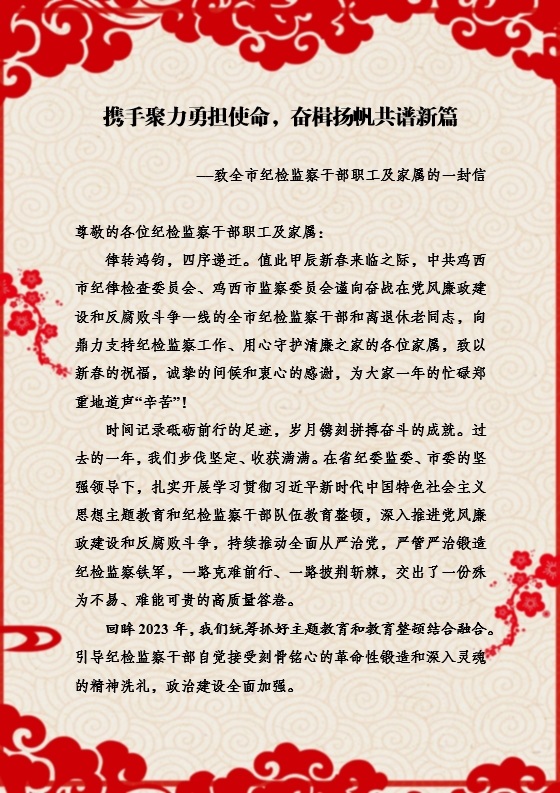 携手聚力勇担使命，奋楫扬帆共谱新篇

—致全市纪检监察干部职工及家属的一封信

尊敬的各位纪检监察干部职工及家属：

律转鸿钧，四序递迁。值此甲辰新春来临之际，中共鸡西市纪律检查委员会、鸡西市监察委员会谨向奋战在党风廉政建设和反腐败斗争一线的全市纪检监察干部和离退休老同志，向鼎力支持纪检监察工作、用心守护清廉之家的各位家属，致以新春的祝福，诚挚的问候和衷心的感谢，为大家一年的忙碌郑重地道声“辛苦”！

时间记录砥砺前行的足迹，岁月镌刻拼搏奋斗的成就。过去的一年，我们步伐坚定、收获满满。在省纪委监委、市委的坚强领导下，扎实开展学习贯彻习近平新时代中国特色社会主义思想主题教育和纪检监察干部队伍教育整顿，深入推进党风廉政建设和反腐败斗争，持续推动全面从严治党，严管严治锻造纪检监察铁军，一路克难前行、一路披荆斩棘，交出了一份殊为不易、难能可贵的高质量答卷。

回眸2023年，我们统筹抓好主题教育和教育整顿结合融合。引导纪检监察干部自觉接受刻骨铭心的革命性锻造和深入灵魂的精神洗礼，政治建设全面加强。